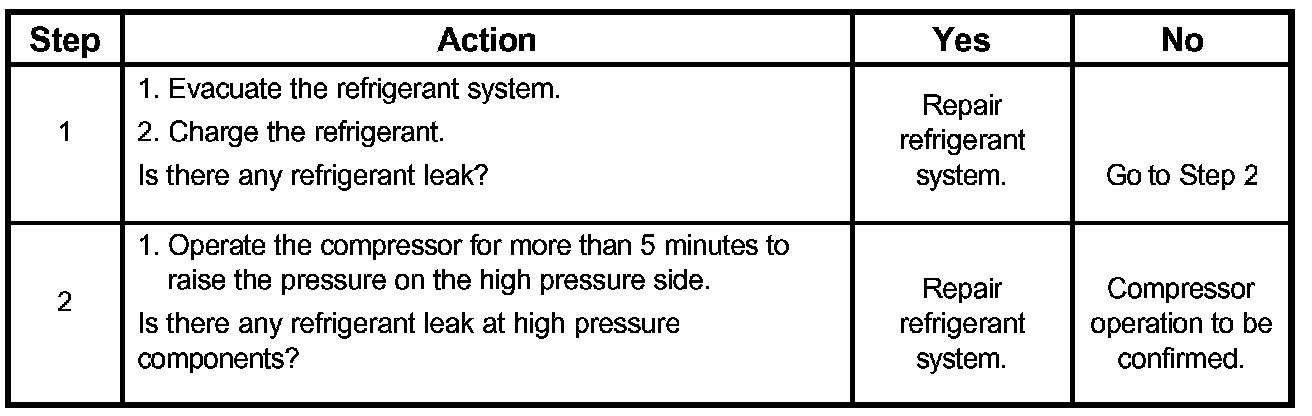 | Step | Action | Yes | No |
|---|---|---|---|
| 1 | 1. Evacuate the refrigerant system. 2. Charge the refrigerant. Is there any refrigerant leak? | Repair refrigerant system. | Go to Step 2 |
| 2 | 1. Operate the compressor for more than 5 minutes to raise the pressure on the high pressure side. Is there any refrigerant leak at high pressure components? | Repair refrigerant system. | Compressor operation to be confirmed. |